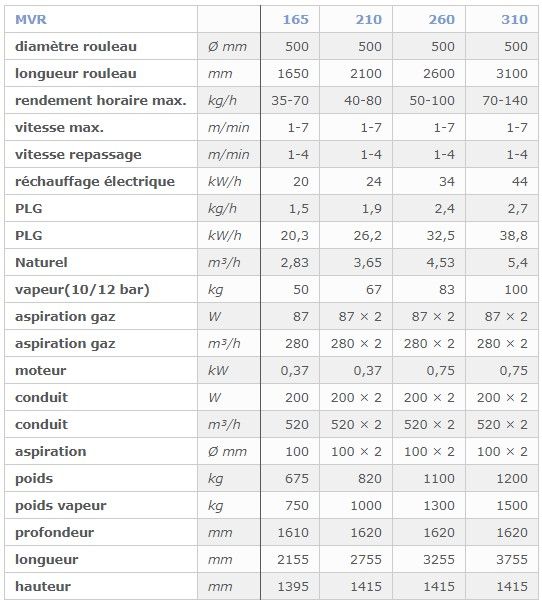 | MVR | | 165 | 210 | 260 | 310 |
|---|---|---|---|---|---|
| diamètre rouleau | Ø mm | 500 | 500 | 500 | 500 |
| longueur rouleau | mm | 1650 | 2100 | 2600 | 3100 |
| rendement horaire max. | kg/h | 35-70 | 40-80 | 50-100 | 70-140 |
| vitesse max. | m/min | 1-7 | 1-7 | 1-7 | 1-7 |
| vitesse repassage | m/min | 1-4 | 1-4 | 1-4 | 1-4 |
| réchauffage électrique | kW/h | 20 | 24 | 34 | 44 |
| PLG | kg/h | 1,5 | 1,9 | 2,4 | 2,7 |
| PLG | kW/h | 20,3 | 26,2 | 32,5 | 38,8 |
| Naturel | m³/h | 2,83 | 3,65 | 4,53 | 5,4 |
| vapeur(10/12 bar) | kg | 50 | 67 | 83 | 100 |
| aspiration gaz | W | 87 | 87 × 2 | 87 × 2 | 87 × 2 |
| aspiration gaz | m³/h | 280 | 280 × 2 | 280 × 2 | 280 × 2 |
| moteur | kW | 0,37 | 0,37 | 0,75 | 0,75 |
| conduit | W | 200 | 200 × 2 | 200 × 2 | 200 × 2 |
| conduit | m³/h | 520 | 520 × 2 | 520 × 2 | 520 × 2 |
| aspiration | Ø mm | 100 | 100 × 2 | 100 × 2 | 100 × 2 |
| poids | kg | 675 | 820 | 1100 | 1200 |
| poids vapeur | kg | 750 | 1000 | 1300 | 1500 |
| profondeur | mm | 1610 | 1620 | 1620 | 1620 |
| longueur | mm | 2155 | 2755 | 3255 | 3755 |
| hauteur | mm | 1395 | 1415 | 1415 | 1415 |